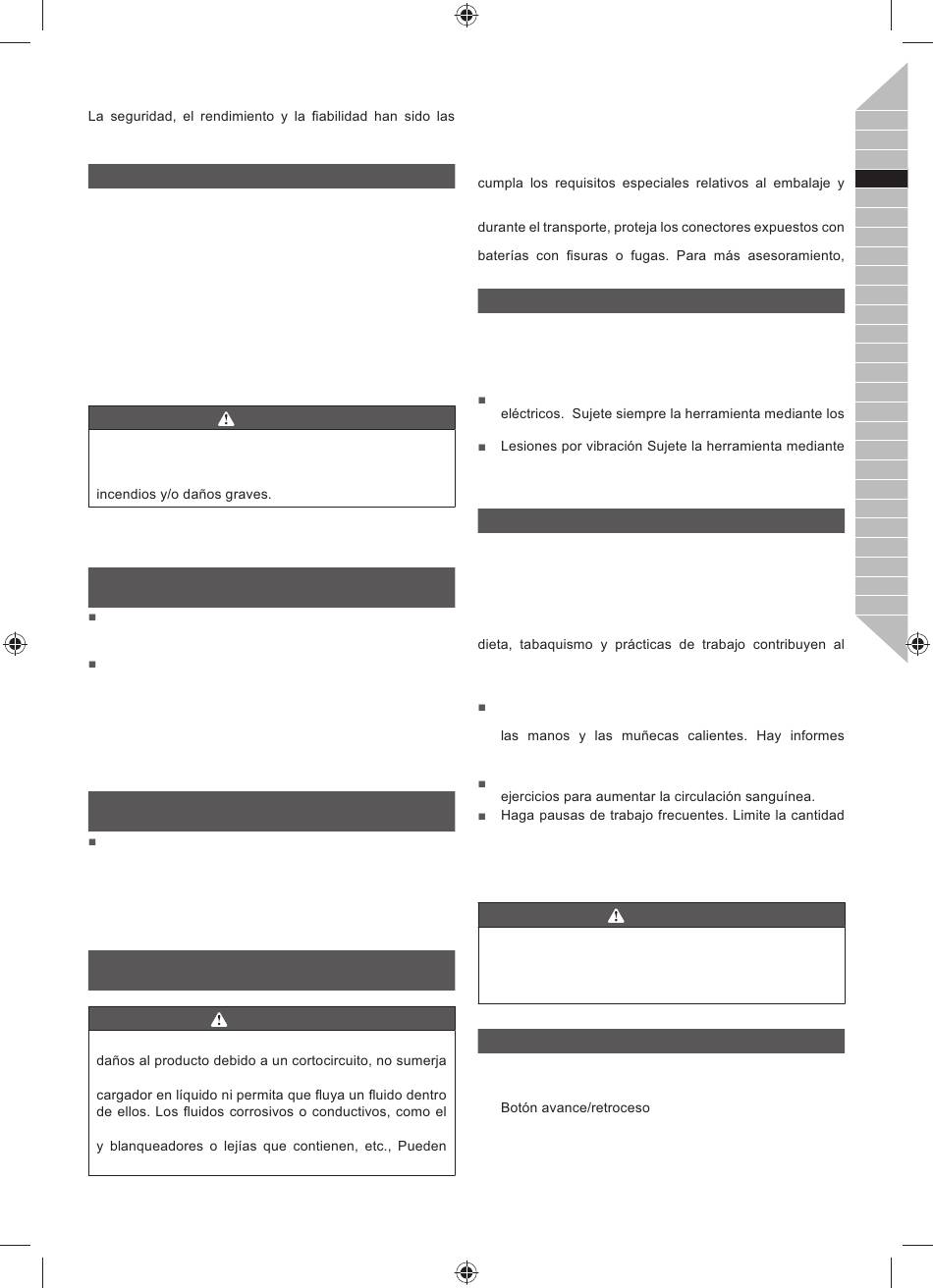 La seguridad, el rendimiento y la fiabilidad han sido las

incendios y/o daños graves.

daños al producto debido a un cortocircuito, no sumerja

cargador en líquido ni permita que fluya un fluido dentro de ellos. Los fluidos corrosivos o conductivos, como el

y blanqueadores o lejías que contienen, etc., Pueden

cumpla los requisitos especiales relativos al embalaje y

durante el transporte, proteja los conectores expuestos con

baterías con fisuras o fugas. Para más asesoramiento,

eléctricos. Sujete siempre la herramienta mediante los

Lesiones por vibración Sujete la herramienta mediante

dieta, tabaquismo y prácticas de trabajo contribuyen al

las manos y las muñecas calientes. Hay informes

ejercicios para aumentar la circulación sanguínea.

Haga pausas de trabajo frecuentes. Limite la cantidad

Botón avance/retroceso